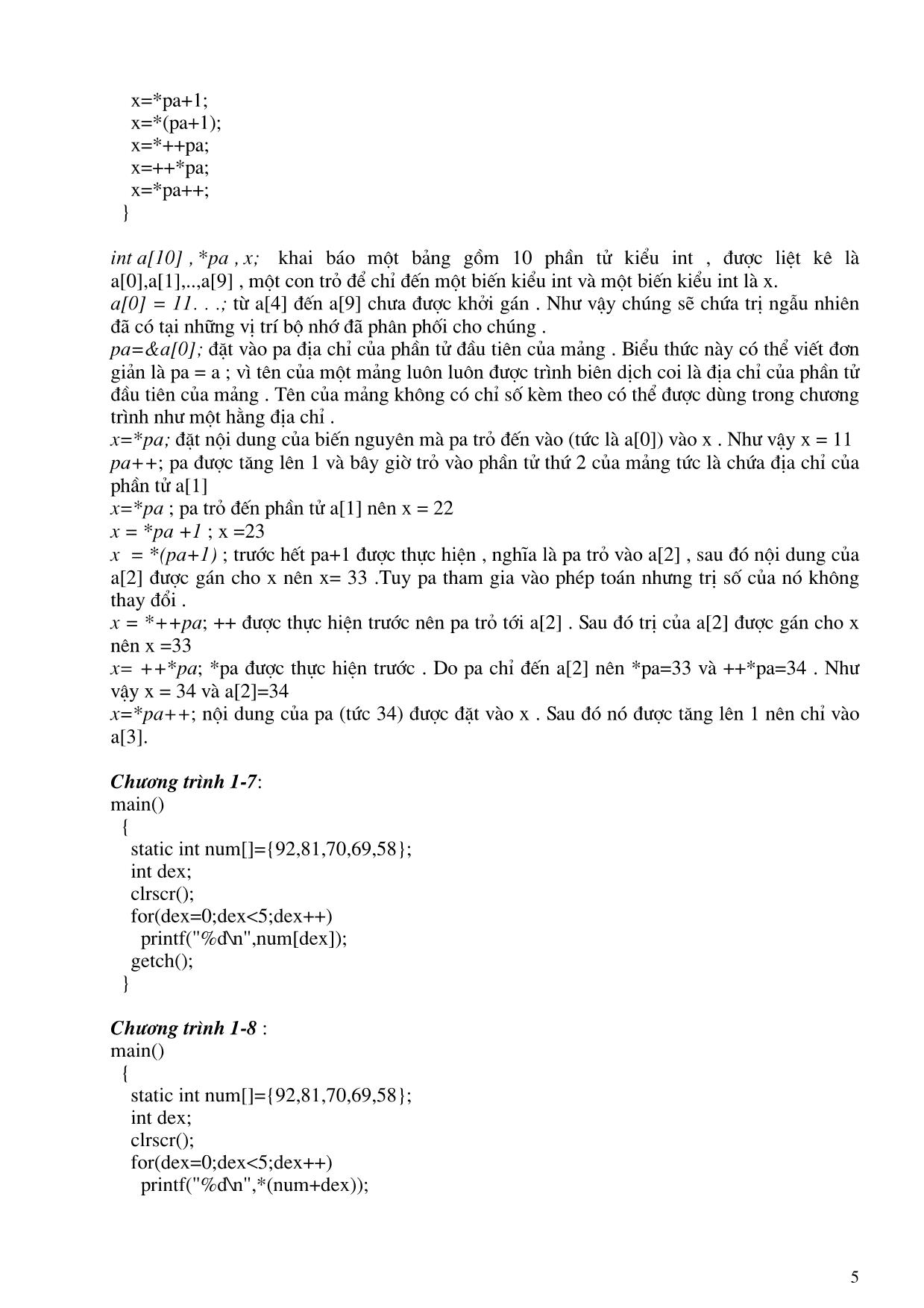 x=*pa+1;
x=*(pa+1);
x=*++pa;
x=++*pa;
x=*pa++;
}

int a[10] , *pa , x; khai báo một bảng gồm 10 phần tử kiểu int , được liệt kê là a[0],a[1],..,a[9] , một con trỏ để chỉ đến một biến kiểu int và một biến kiểu int là x.
a[0] = 11. . .; từ a[4] đến a[9] chưa được khởi gán . Như vậy chúng sẽ chứa trị ngẫu nhiên đã có tại những vị trí bộ nhớ đã phân phối cho chúng .
pa=&a[0]; đặt vào pa địa chỉ của phần tử đầu tiên của mảng . Biểu thức này có thể viết đơn giản là pa = a ; vì tên của một mảng luôn luôn được trình biên dịch coi là địa chỉ của phần tử đầu tiên của mảng . Tên của mảng không có chỉ số kèm theo có thể được dùng trong chương trình như một hằng địa chỉ .
x=*pa; đặt nội dung của biến nguyên mà pa trỏ đến vào (tức là a[0]) vào x . Như vậy x = 11
pa++; pa được tăng lên 1 và bây giờ trỏ vào phần tử thứ 2 của mảng tức là chứa địa chỉ của phần tử a[1]
x=*pa ; pa trỏ đến phần tử a[1] nên x = 22
x = *pa +1 ; x =23
x = *(pa+1) ; trước hết pa+1 được thực hiện , nghĩa là pa trỏ vào a[2] , sau đó nội dung của a[2] được gán cho x nên x= 33 .Tuy pa tham gia vào phép toán nhưng trị số của nó không thay đổi .
x = *++pa; ++ được thực hiện trước nên pa trỏ tới a[2] . Sau đó trị của a[2] được gán cho x nên x =33
x= ++*pa; *pa được thực hiện trước . Do pa chỉ đến a[2] nên *pa=33 và ++*pa=34 . Như vậy x = 34 và a[2]=34
x=*pa++; nội dung của pa (tức 34) được đặt vào x . Sau đó nó được tăng lên 1 nên chỉ vào a[3].

Chương trình 1-7:
main()
{
static int num[]={92,81,70,69,58};
int dex;
clrscr();
for(dex=0;dex<5;dex++)
printf("%d\n",num[dex]);
getch();
}

Chương trình 1-8 :
main()
{
static int num[]={92,81,70,69,58};
int dex;
clrscr();
for(dex=0;dex<5;dex++)
printf("%d\n",*(num+dex));

5